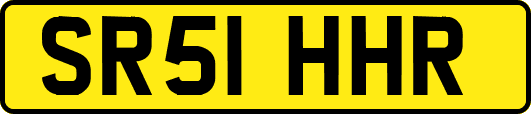 SR51 HHR